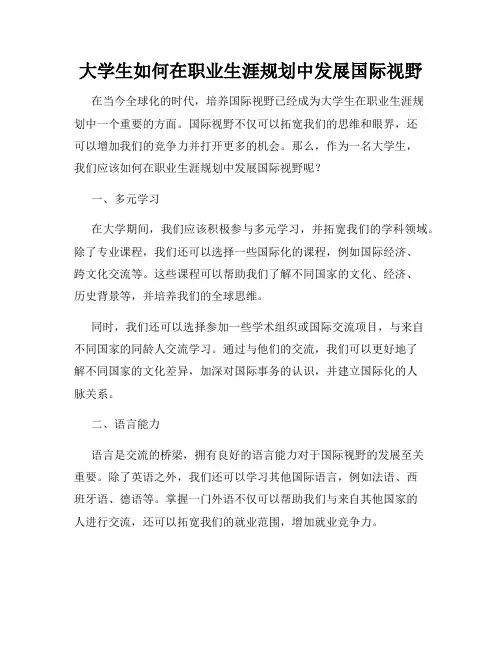 大学生如何在职业生涯规划中发展国际视野

在当今全球化的时代，培养国际视野已经成为大学生在职业生涯规划中一个重要的方面。国际视野不仅可以拓宽我们的思维和眼界，还可以增加我们的竞争力并打开更多的机会。那么，作为一名大学生，我们应该如何在职业生涯规划中发展国际视野呢？

一、多元学习

在大学期间，我们应该积极参与多元学习，并拓宽我们的学科领域。除了专业课程，我们还可以选择一些国际化的课程，例如国际经济、跨文化交流等。这些课程可以帮助我们了解不同国家的文化、经济、历史背景等，并培养我们的全球思维。

同时，我们还可以选择参加一些学术组织或国际交流项目，与来自不同国家的同龄人交流学习。通过与他们的交流，我们可以更好地了解不同国家的文化差异，加深对国际事务的认识，并建立国际化的人脉关系。

二、语言能力

语言是交流的桥梁，拥有良好的语言能力对于国际视野的发展至关重要。除了英语之外，我们还可以学习其他国际语言，例如法语、西班牙语、德语等。掌握一门外语不仅可以帮助我们与来自其他国家的人进行交流，还可以拓宽我们的就业范围，增加就业竞争力。